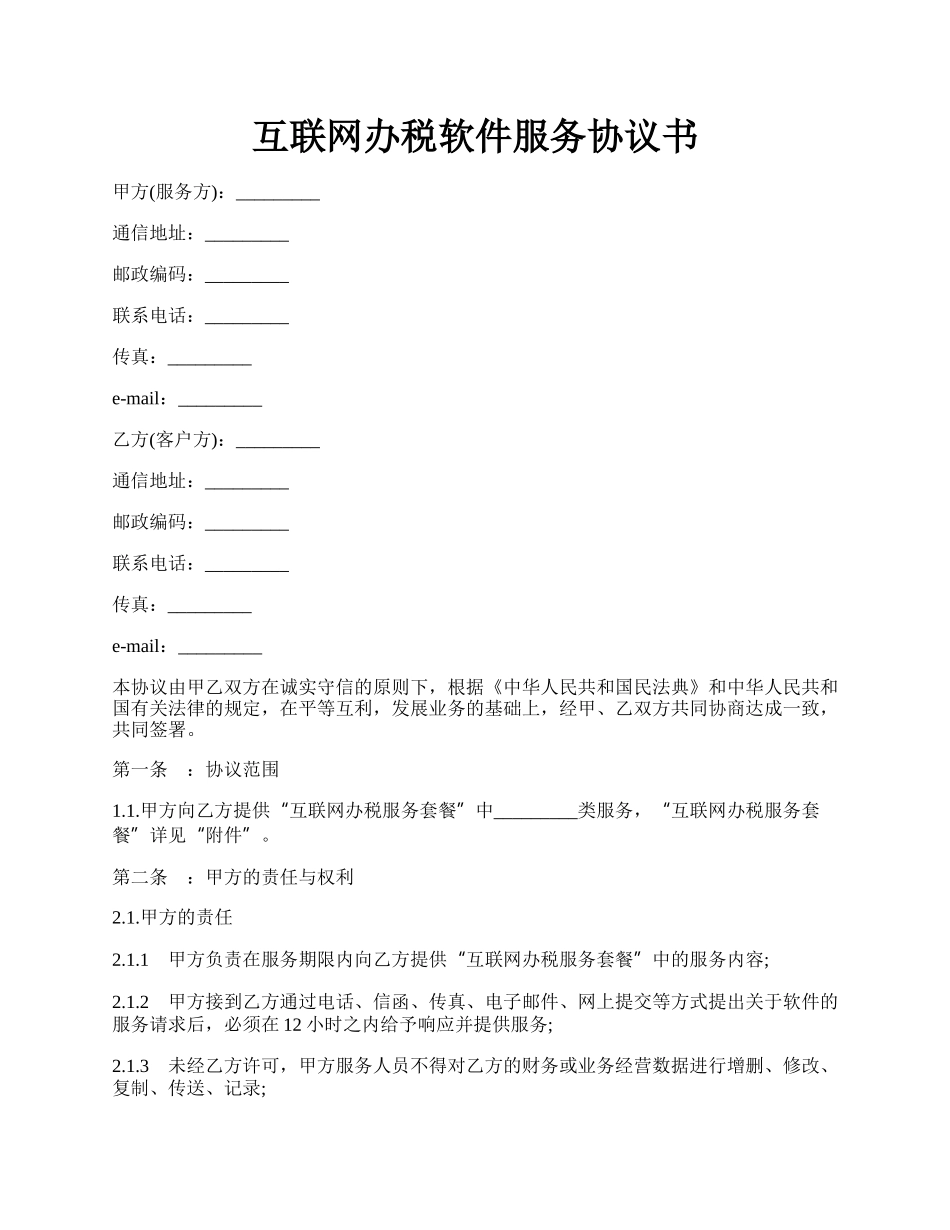 互联网办税软件服务协议书

甲方(服务方)：_________

通信地址：_________

邮政编码：_________

联系电话：_________

传真：_________

e-mail：_________

乙方(客户方)：_________

通信地址：_________

邮政编码：_________

联系电话：_________

传真：_________

e-mail：_________

本协议由甲乙双方在诚实守信的原则下，根据《中华人民共和国民法典》和中华人民共和国有关法律的规定，在平等互利，发展业务的基础上，经甲、乙双方共同协商达成一致，共同签署。

第一条　：协议范围

1.1.甲方向乙方提供“互联网办税服务套餐”中_________类服务，“互联网办税服务套餐”详见“附件”。

第二条　：甲方的责任与权利

2.1.甲方的责任

2.1.1　甲方负责在服务期限内向乙方提供“互联网办税服务套餐”中的服务内容;

2.1.2　甲方接到乙方通过电话、信函、传真、电子邮件、网上提交等方式提出关于软件的服务请求后，必须在 12 小时之内给予响应并提供服务;

2.1.3　未经乙方许可，甲方服务人员不得对乙方的财务或业务经营数据进行增删、修改、复制、传送、记录;